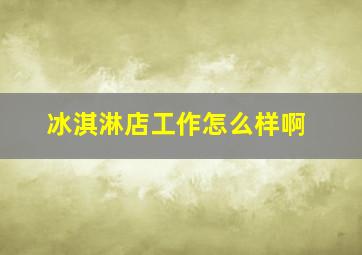 冰淇淋店工作怎么样啊